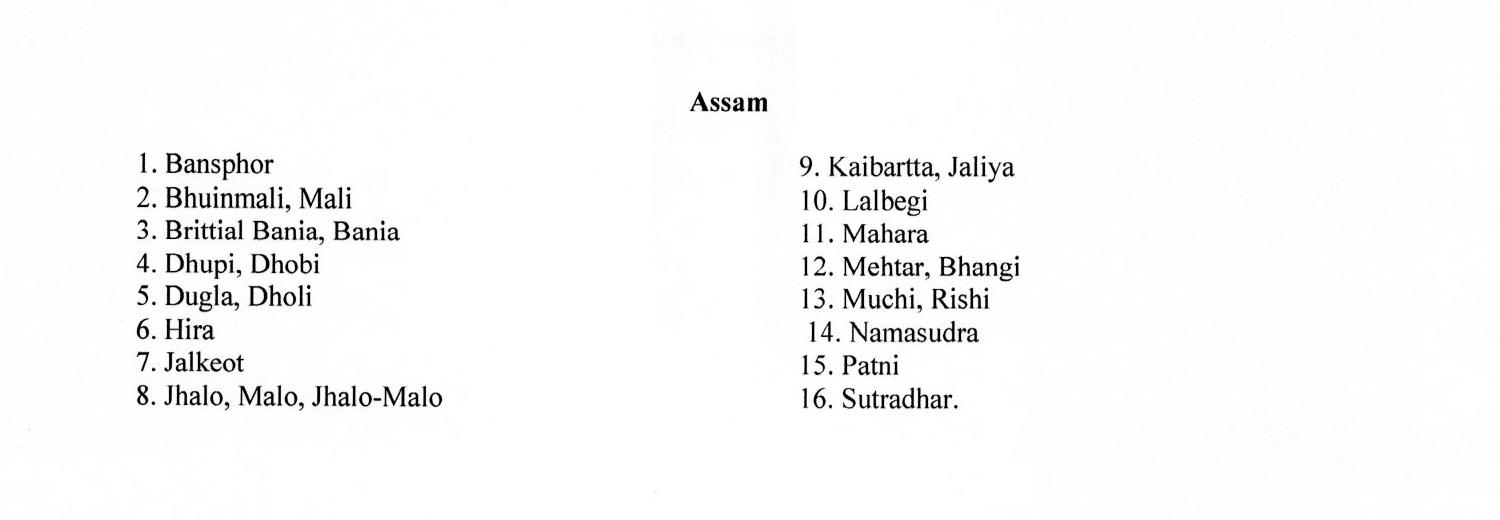 Assam

1. Bansphor
2. Bhuinmali, Mali
3. Brittial Bania, Bania
4. Dhupi, Dhobi
5. Dugla, Dholi
6. Hira
7. Jalkeot
8. Jhalo, Malo, Jhalo-Malo

9. Kaibartta, Jaliya
10. Lalbegi
11. Mahara
12. Mehtar, Bhangi
13. Muchi, Rishi
14. Namasudra
15. Patni
16. Sutradhar.